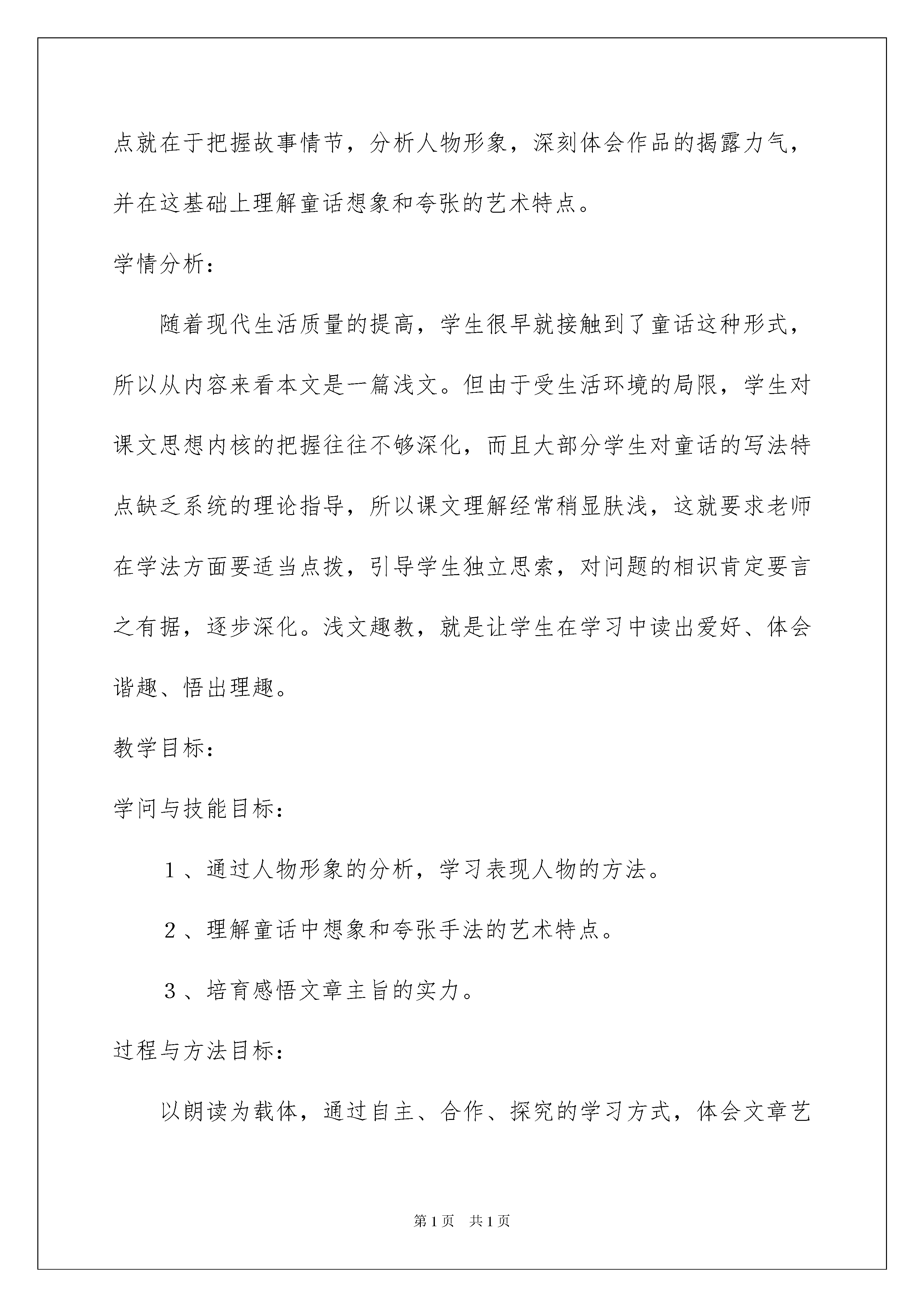 点就在于把握故事情节，分析人物形象，深刻体会作品的揭露力气，并在这基础上理解童话想象和夸张的艺术特点。

学情分析：

随着现代生活质量的提高，学生很早就接触到了童话这种形式，所以从内容来看本文是一篇浅文。但由于受生活环境的局限，学生对课文思想内核的把握往往不够深化，而且大部分学生对童话的写法特点缺乏系统的理论指导，所以课文理解经常稍显肤浅，这就要求老师在学法方面要适当点拨，引导学生独立思索，对问题的相识肯定要言之有据，逐步深化。浅文趣教，就是让学生在学习中读出爱好、体会谐趣、悟出理趣。

教学目标：

学问与技能目标：

１、通过人物形象的分析，学习表现人物的方法。

２、理解童话中想象和夸张手法的艺术特点。

３、培育感悟文章主旨的实力。

过程与方法目标：

以朗读为载体，通过自主、合作、探究的学习方式，体会文章艺

第1页 共1页